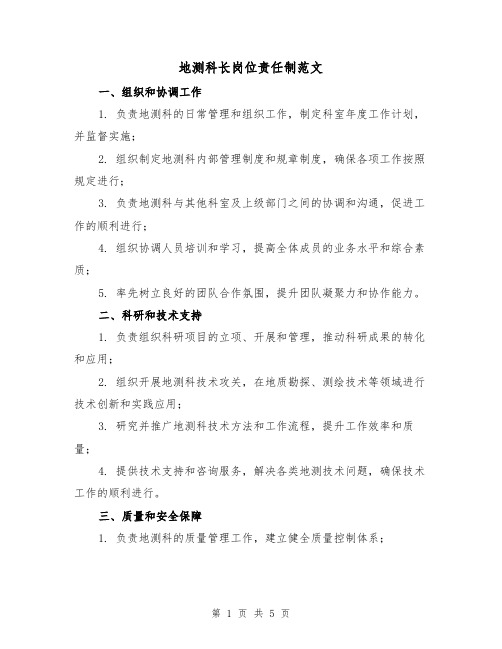 地测科长岗位责任制范文

一、组织和协调工作

1. 负责地测科的日常管理和组织工作，制定科室年度工作计划，并监督实施；

2. 组织制定地测科内部管理制度和规章制度，确保各项工作按照规定进行；

3. 负责地测科与其他科室及上级部门之间的协调和沟通，促进工作的顺利进行；

4. 组织协调人员培训和学习，提高全体成员的业务水平和综合素质；

5. 率先树立良好的团队合作氛围，提升团队凝聚力和协作能力。

二、科研和技术支持

1. 负责组织科研项目的立项、开展和管理，推动科研成果的转化和应用；

2. 组织开展地测科技术攻关，在地质勘探、测绘技术等领域进行技术创新和实践应用；

3. 研究并推广地测科技术方法和工作流程，提升工作效率和质量；

4. 提供技术支持和咨询服务，解决各类地测技术问题，确保技术工作的顺利进行。

三、质量和安全保障

1. 负责地测科的质量管理工作，建立健全质量控制体系；

第 1 页 共 5 页